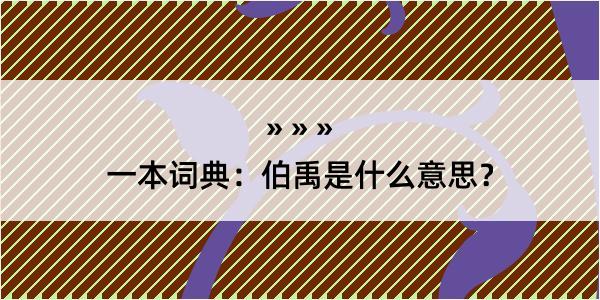 » » »

一本词典：伯禹是什么意思?